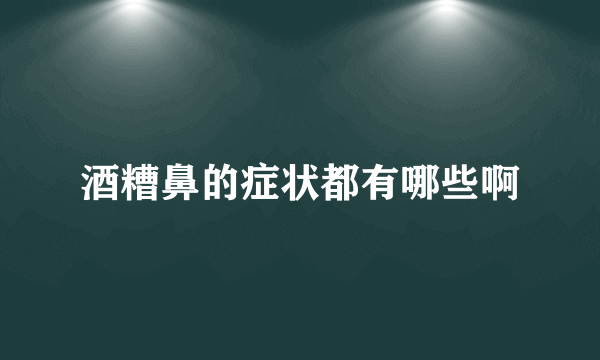 酒糟鼻的症状都有哪些啊